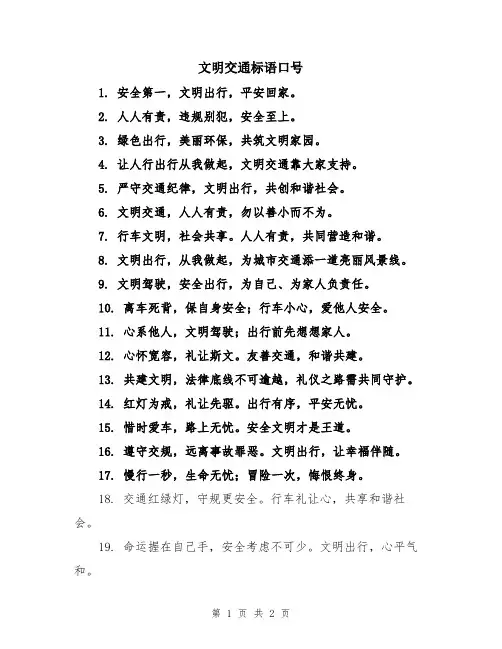 文明交通标语口号

1. 安全第一，文明出行，平安回家。

2. 人人有责，违规别犯，安全至上。

3. 绿色出行，美丽环保，共筑文明家园。

4. 让人行出行从我做起，文明交通靠大家支持。

5. 严守交通纪律，文明出行，共创和谐社会。

6. 文明交通，人人有责，勿以善小而不为。

7. 行车文明，社会共享。人人有责，共同营造和谐。

8. 文明出行，从我做起，为城市交通添一道亮丽风景线。

9. 文明驾驶，安全出行，为自己、为家人负责任。

10. 离车死背，保自身安全；行车小心，爱他人安全。

11. 心系他人，文明驾驶；出行前先想想家人。

12. 心怀宽容，礼让斯文。友善交通，和谐共建。

13. 共建文明，法律底线不可逾越，礼仪之路需共同守护。

14. 红灯为戒，礼让先驱。出行有序，平安无忧。

15. 惜时爱车，路上无忧。安全文明才是王道。

16. 遵守交规，远离事故罪恶。文明出行，让幸福伴随。

17. 慢行一秒，生命无忧；冒险一次，悔恨终身。

18. 交通红绿灯，守规更安全。行车礼让心，共享和谐社会。

19. 命运握在自己手，安全考虑不可少。文明出行，心平气和。

第 1 页 共 2 页